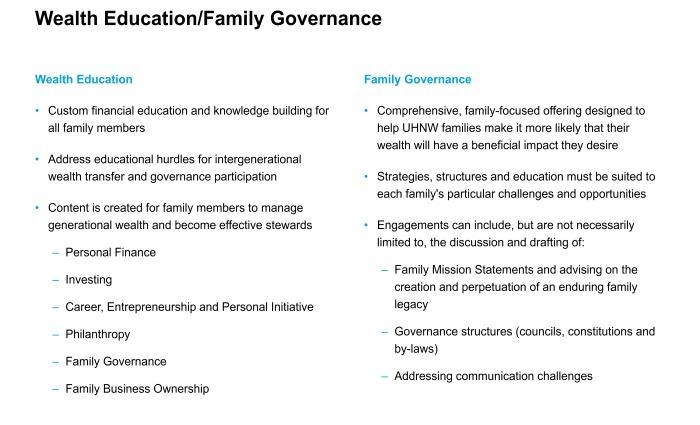 Wealth Education/Family Governance

Wealth Education

• Custom financial education and knowledge building for all family members

• Address educational hurdles for intergenerational wealth transfer and governance participation

• Content is created for family members to manage generational wealth and become effective stewards

– Personal Finance

– Investing

– Career, Entrepreneurship and Personal Initiative

– Philanthropy

– Family Governance

– Family Business Ownership

Family Governance

• Comprehensive, family-focused offering designed to help UHNW families make it more likely that their wealth will have a beneficial impact they desire

• Strategies, structures and education must be suited to each family's particular challenges and opportunities

• Engagements can include, but are not necessarily limited to, the discussion and drafting of:

– Family Mission Statements and advising on the creation and perpetuation of an enduring family legacy

– Governance structures (councils, constitutions and by-laws)

– Addressing communication challenges